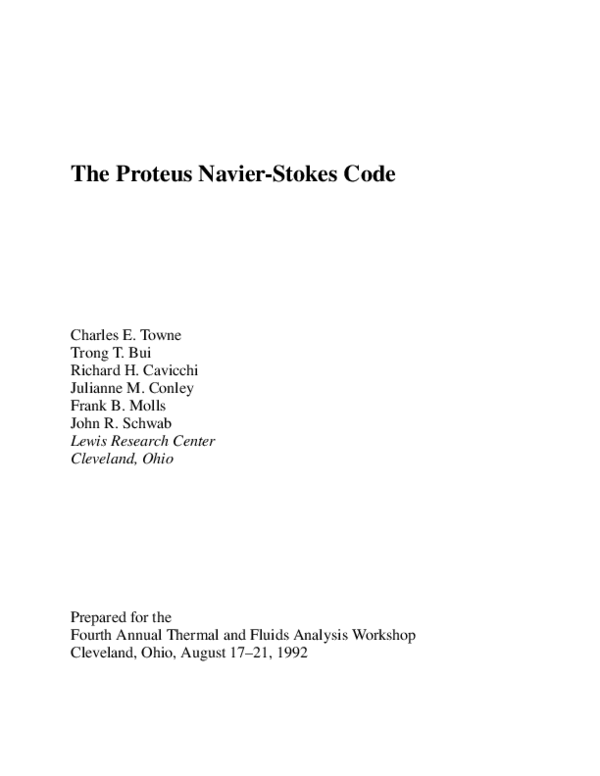 The Proteus Navier-Stokes Code

Charles E. Towne
Trong T. Bui
Richard H. Cavicchi
Julianne M. Conley
Frank B. Molls
John R. Schwab
Lewis Research Center
Cleveland, Ohio

Prepared for the
Fourth Annual Thermal and Fluids Analysis Workshop
Cleveland, Ohio, August 17–21, 1992